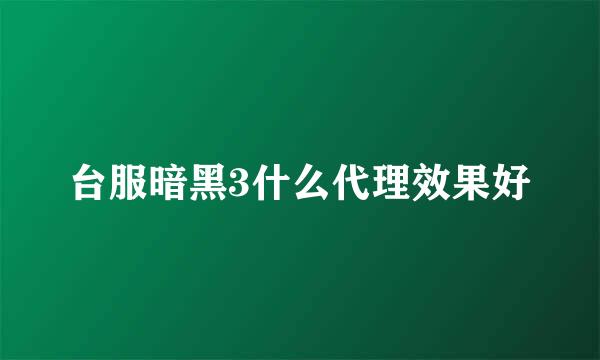 台服暗黑3什么代理效果好